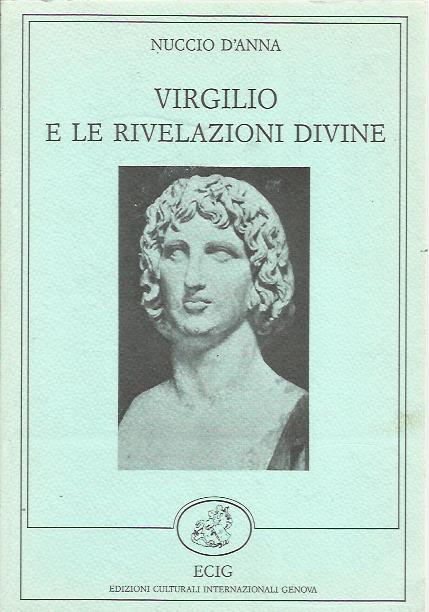 NUCCIO D'ANNA

VIRGILIO
E LE RIVELAZIONI DIVINE

ECIG
EDIZIONI CULTURALI INTERNAZIONALI GENOVA